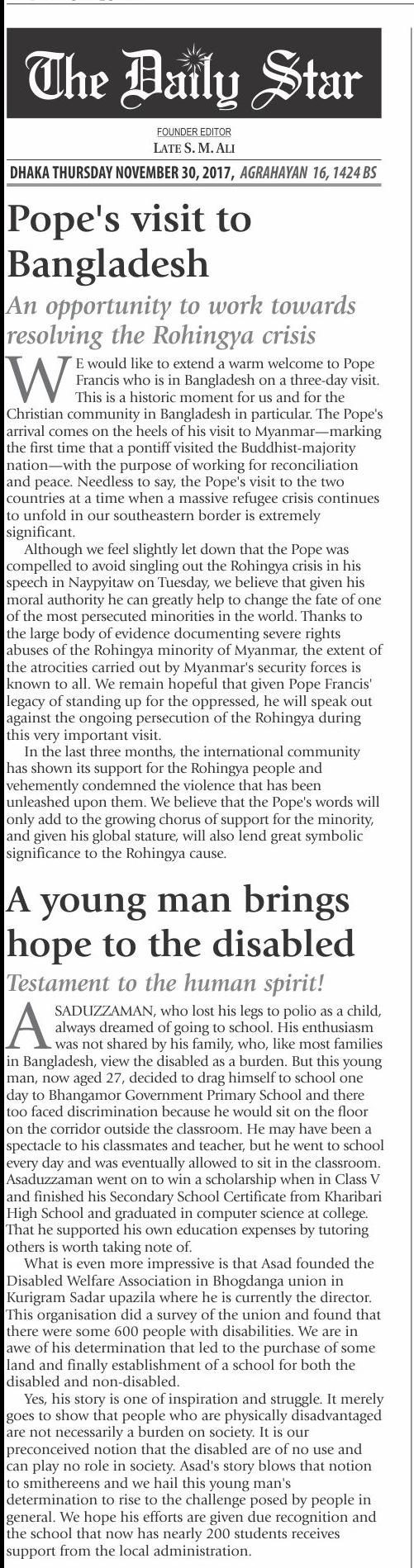 The Daily Star

FOUNDER EDITOR
LATE S. M. ALI

DHAKA THURSDAY NOVEMBER 30, 2017, AGRAHAYAN 16, 1424 BS

Pope's visit to Bangladesh

An opportunity to work towards resolving the Rohingya crisis

WE would like to extend a warm welcome to Pope Francis who is in Bangladesh on a three-day visit. This is a historic moment for us and for the Christian community in Bangladesh in particular. The Pope's arrival comes on the heels of his visit to Myanmar—marking the first time that a pontiff visited the Buddhist-majority nation—with the purpose of working for reconciliation and peace. Needless to say, the Pope's visit to the two countries at a time when a massive refugee crisis continues to unfold in our southeastern border is extremely significant.

Although we feel slightly let down that the Pope was compelled to avoid singling out the Rohingya crisis in his speech in Naypyitaw on Tuesday, we believe that given his moral authority he can greatly help to change the fate of one of the most persecuted minorities in the world. Thanks to the large body of evidence documenting severe rights abuses of the Rohingya minority of Myanmar, the extent of the atrocities carried out by Myanmar's security forces is known to all. We remain hopeful that given Pope Francis' legacy of standing up for the oppressed, he will speak out against the ongoing persecution of the Rohingya during this very important visit.

In the last three months, the international community has shown its support for the Rohingya people and vehemently condemned the violence that has been unleashed upon them. We believe that the Pope's words will only add to the growing chorus of support for the minority, and given his global stature, will also lend great symbolic significance to the Rohingya cause.

A young man brings hope to the disabled

Testament to the human spirit!

ASADUZZAMAN, who lost his legs to polio as a child, always dreamed of going to school. His enthusiasm was not shared by his family, who, like most families in Bangladesh, view the disabled as a burden. But this young man, now aged 27, decided to drag himself to school one day to Bhangamor Government Primary School and there too faced discrimination because he would sit on the floor on the corridor outside the classroom. He may have been a spectacle to his classmates and teacher, but he went to school every day and was eventually allowed to sit in the classroom. Asaduzzaman went on to win a scholarship when in Class V and finished his Secondary School Certificate from Kharibari High School and graduated in computer science at college. That he supported his own education expenses by tutoring others is worth taking note of.

What is even more impressive is that Asad founded the Disabled Welfare Association in Bhogdanga union in Kurigram Sadar upazila where he is currently the director. This organisation did a survey of the union and found that there were some 600 people with disabilities. We are in awe of his determination that led to the purchase of some land and finally establishment of a school for both the disabled and non-disabled.

Yes, his story is one of inspiration and struggle. It merely goes to show that people who are physically disadvantaged are not necessarily a burden on society. It is our preconceived notion that the disabled are of no use and can play no role in society. Asad's story blows that notion to smithereens and we hail this young man's determination to rise to the challenge posed by people in general. We hope his efforts are given due recognition and the school that now has nearly 200 students receives support from the local administration.